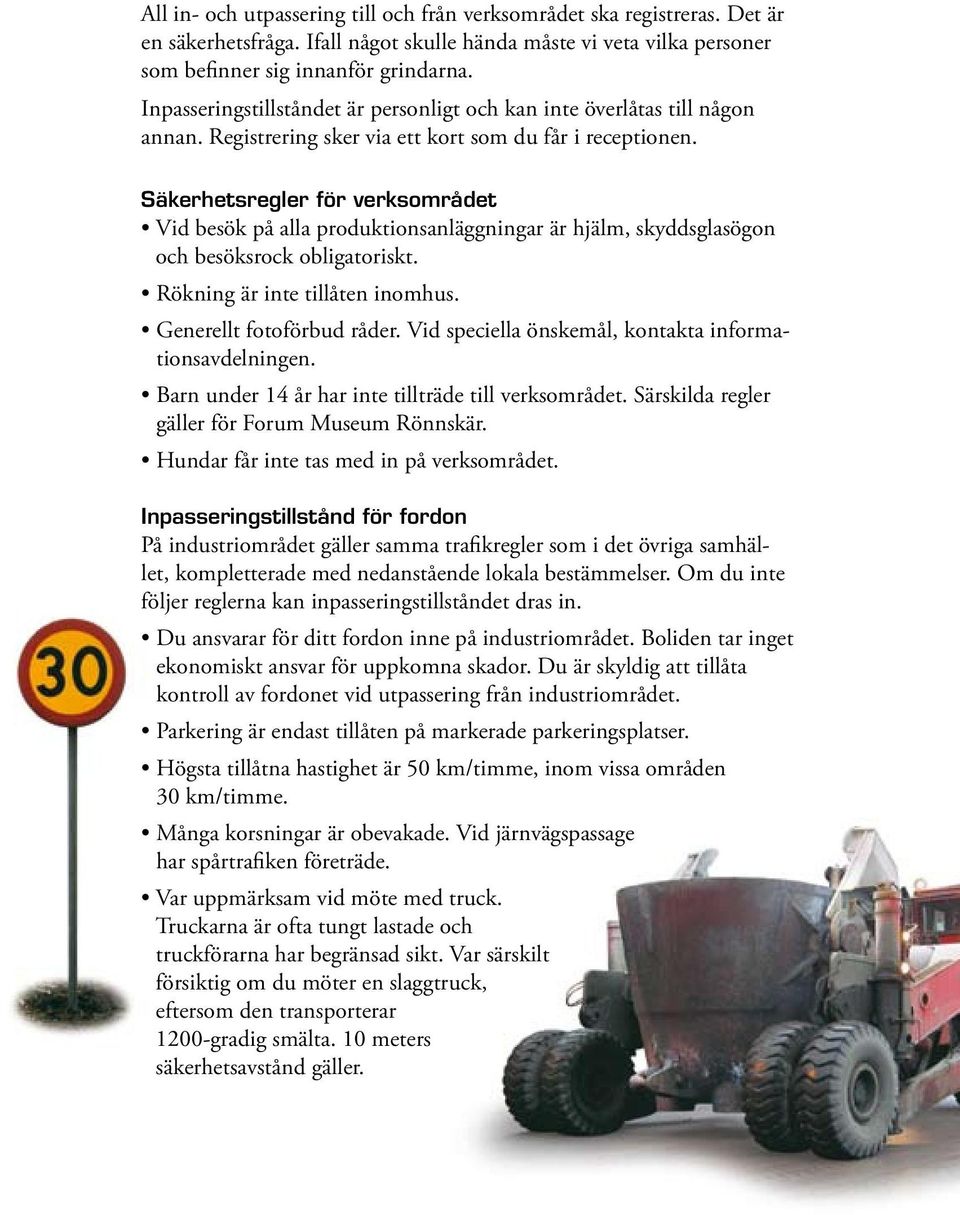 All in- och utpassering till och från verksområdet ska registreras. Det är en säkerhetsfråga. Ifall något skulle hända måste vi veta vilka personer som befinner sig innanför grindarna.

Inpasseringstillståndet är personligt och kan inte överlåtas till någon annan. Registrering sker via ett kort som du får i receptionen.

Säkerhetsregler för verksområdet
• Vid besök på alla produktionsanläggningar är hjälm, skyddsglasögon och besöksrock obligatoriskt.
• Rökning är inte tillåten inomhus.
• Generellt fotoförbud råder. Vid speciella önskemål, kontakta informationsavdelningen.
• Barn under 14 år har inte tillträde till verksområdet. Särskilda regler gäller för Forum Museum Rönnskär.
• Hundar får inte tas med in på verksområdet.

Inpasseringstillstånd för fordon
På industriområdet gäller samma trafikregler som i det övriga samhället, kompletterade med nedanstående lokala bestämmelser. Om du inte följer reglerna kan inpasseringstillståndet dras in.
• Du ansvarar för ditt fordon inne på industriområdet. Boliden tar inget ekonomiskt ansvar för uppkomna skador. Du är skyldig att tillåta kontroll av fordonet vid utpassering från industriområdet.
• Parkering är endast tillåten på markerade parkeringsplatser.
• Högsta tillåtna hastighet är 50 km/timme, inom vissa områden 30 km/timme.
• Många korsningar är obevakade. Vid järnvägspassage har spårtrafiken företräde.
• Var uppmärksam vid möte med truck. Truckarna är ofta tungt lastade och truckförarna har begränsad sikt. Var särskilt försiktig om du möter en slaggtruck, eftersom den transporterar 1200-gradig smälta. 10 meters säkerhetsavstånd gäller.

30